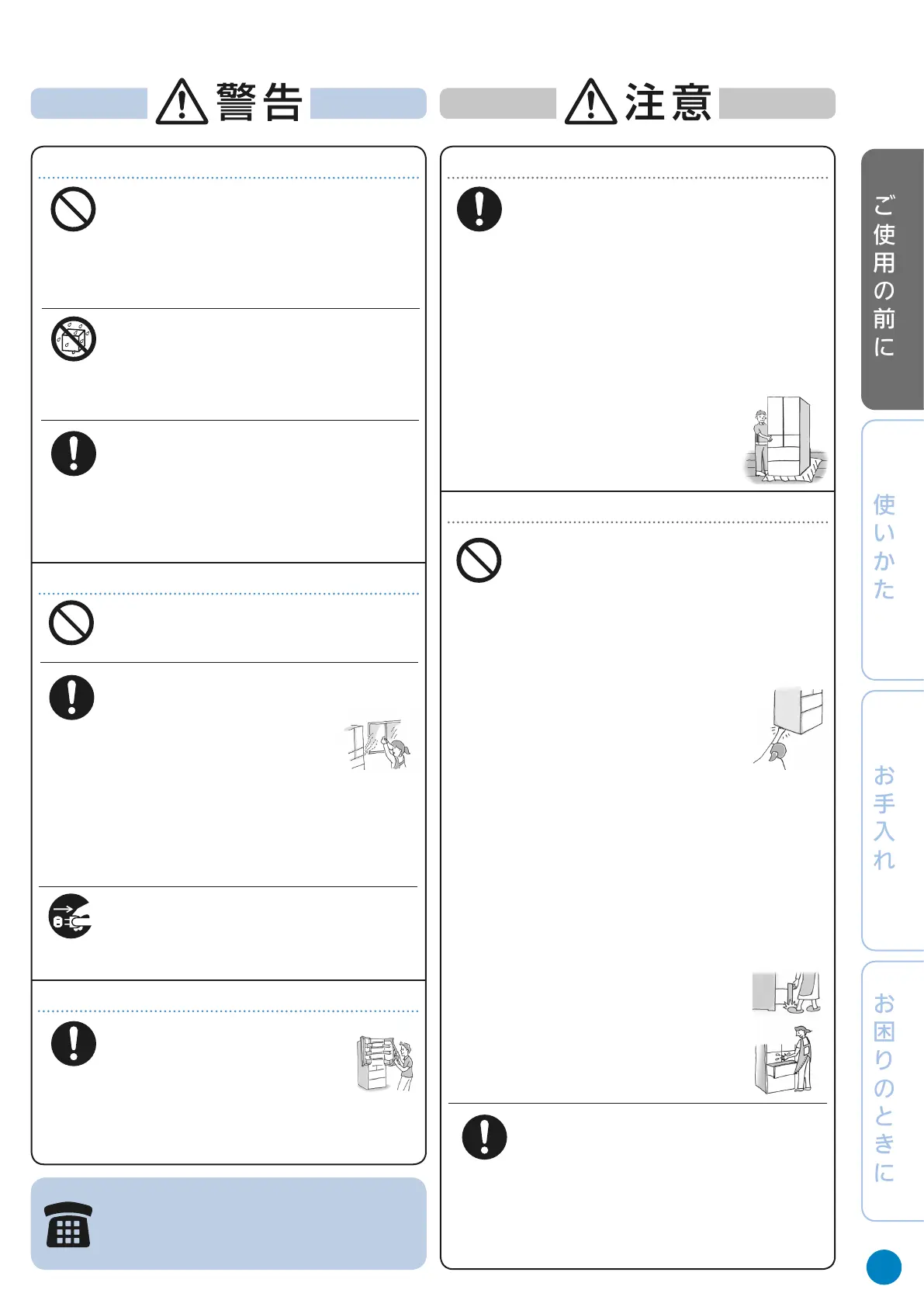 警告

注意

ご使用の前に

使いかた

お手入れ

お困りのときに